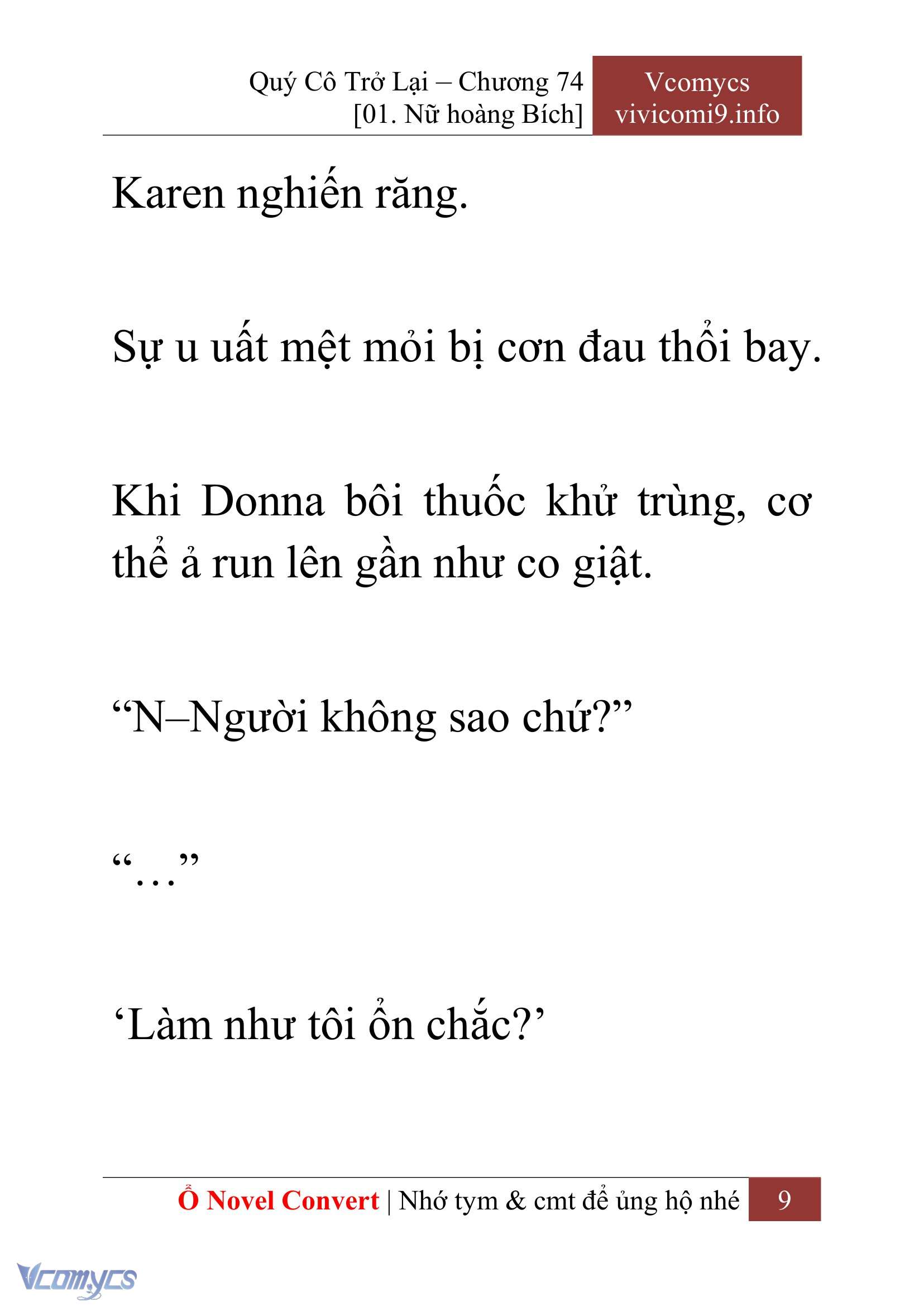 Quý Cô Trở Lại – Chương 74
[01. Nữ hoàng Bích]

Vcomycs
vivicomi9.info

Karen nghiến răng.

Sự u uất mệt mỏi bị cơn đau thổi bay.

Khi Donna bôi thuốc khử trùng, cơ thể ả run lên gần như co giật.

“N–Người không sao chứ?”

“…”

‘Làm như tôi ổn chắc?’

Ổ Novel Convert | Nhớ tym & cmt để ủng hộ nhé 9

Vcomycs